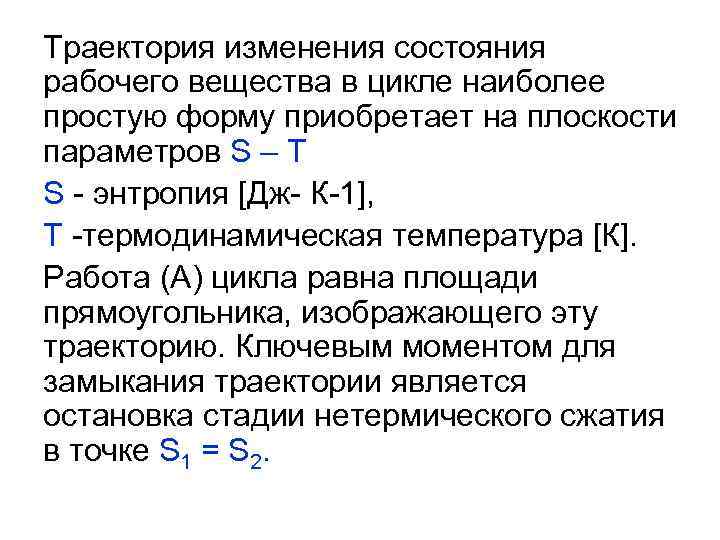 Траектория изменения состояния рабочего вещества в цикле наиболее простую форму приобретает на плоскости параметров S – T

S - энтропия [Дж- К-1],

T -термодинамическая температура [К].

Работа (А) цикла равна площади прямоугольника, изображающего эту траекторию. Ключевым моментом для замыкания траектории является остановка стадии нетермического сжатия в точке $S_1 = S_2$.